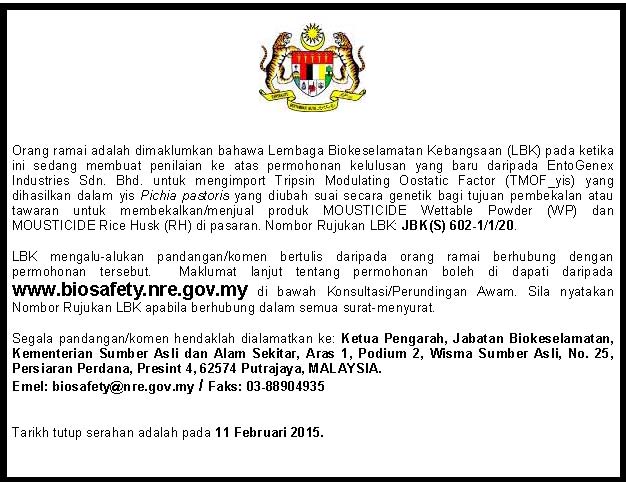 Orang ramai adalah dimaklumkan bahawa Lembaga Biokeselamatan Kebangsaan (LBK) pada ketika ini sedang membuat penilaian ke atas permohonan kelulusan yang baru daripada EntoGenex Industries Sdn. Bhd. untuk mengimport Tripsin Modulating Oostatic Factor (TMOF_yis) yang dihasilkan dalam yis Pichia pastoris yang diubah suai secara genetik bagi tujuan pembekalan atau tawaran untuk membekalkan/menjual produk MOUSTICIDE Wettable Powder (WP) dan MOUSTICIDE Rice Husk (RH) di pasaran. Nombor Rujukan LBK: JBK(S) 602-1/1/20.

LBK mengalu-alukan pandangan/komen bertulis daripada orang ramai berhubung dengan permohonan tersebut. Maklumat lanjut tentang permohonan boleh di dapati daripada www.biosafety.nre.gov.my di bawah Konsultasi/Perundingan Awam. Sila nyatakan Nombor Rujukan LBK apabila berhubung dalam semua surat-menyurat.

Segala pandangan/komen hendaklah dialamatkan ke: Ketua Pengarah, Jabatan Biokeselamatan, Kementerian Sumber Asli dan Alam Sekitar, Aras 1, Podium 2, Wisma Sumber Asli, No. 25, Persiaran Perdana, Presint 4, 62574 Putrajaya, MALAYSIA.
Emel: biosafety@nre.gov.my / Faks: 03-88904935

Tarikh tutup serahan adalah pada 11 Februari 2015.